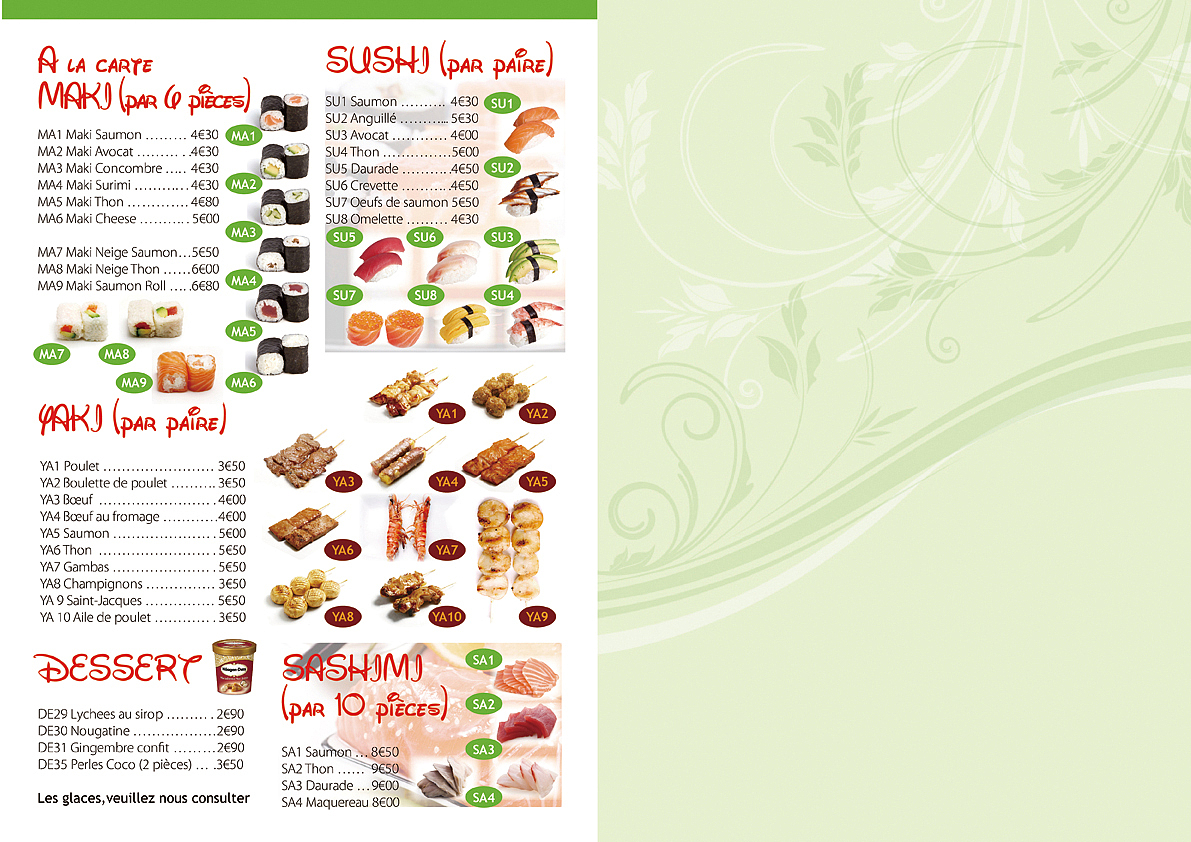 A LA CARTE
MAKI (par 6 pièces)

MA1 Maki Saumon 4€30
MA2 Maki Avocat 4€30
MA3 Maki Concombre 4€30
MA4 Maki Surimi 4€30
MA5 Maki Thon 4€80
MA6 Maki Cheese 5€00

MA7 Maki Neige Saumon 5€50
MA8 Maki Neige Thon 6€00
MA9 Maki Saumon Roll 6€80

MA1
MA2
MA3
MA4
MA5
MA6
MA7
MA8
MA9

SUSHI (par paire)

SU1 Saumon 4€30
SU2 Anguillé 5€30
SU3 Avocat 4€00
SU4 Thon 5€00
SU5 Daurade 4€50
SU6 Crevette 4€50
SU7 Oeufs de saumon 5€50
SU8 Omelette 4€30

SU1
SU2
SU5
SU6
SU3
SU7
SU8
SU4

YAKI (par paire)

YA1 Poulet 3€50
YA2 Boulette de poulet 3€50
YA3 Bœuf 4€00
YA4 Bœuf au fromage 4€00
YA5 Saumon 5€00
YA6 Thon 5€50
YA7 Gambas 5€50
YA8 Champignons 3€50
YA 9 Saint-Jacques 5€50
YA 10 Aile de poulet 3€50

YA1
YA2
YA3
YA4
YA5
YA6
YA7
YA8
YA10
YA9

DESSERT

DE29 Lychees au sirop 2€90
DE30 Nougatine 2€90
DE31 Gingembre confit 2€90
DE35 Perles Coco (2 pièces) 3€50

Les glaces,veuillez nous consulter

SASHIMI
(par 10 pièces)

SA1 Saumon 8€50
SA2 Thon 9€50
SA3 Daurade 9€00
SA4 Maquereau 8€00

SA1
SA2
SA3
SA4